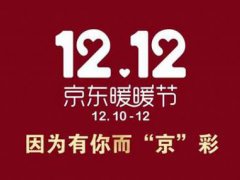 12.12
京东暖暖节
12. 10 - 12
因为有你而“京”彩